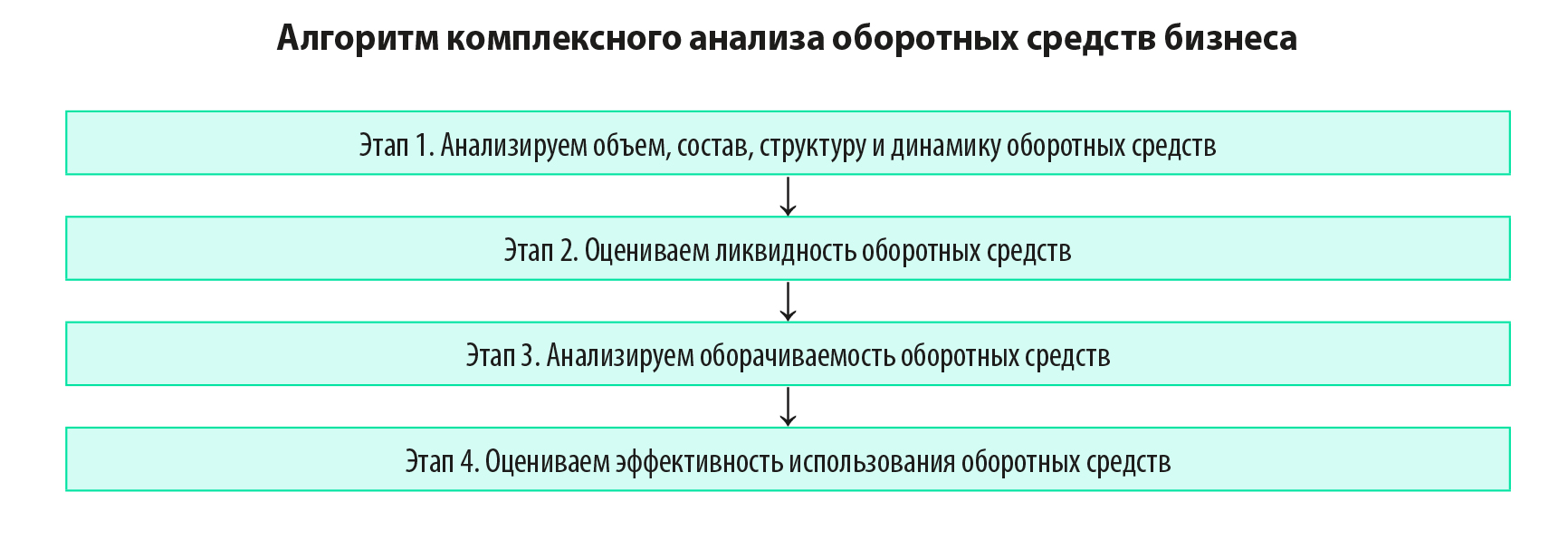 Алгоритм комплексного анализа оборотных средств бизнеса

Этап 1. Анализируем объем, состав, структуру и динамику оборотных средств

Этап 2. Оцениваем ликвидность оборотных средств

Этап 3. Анализируем оборачиваемость оборотных средств

Этап 4. Оцениваем эффективность использования оборотных средств